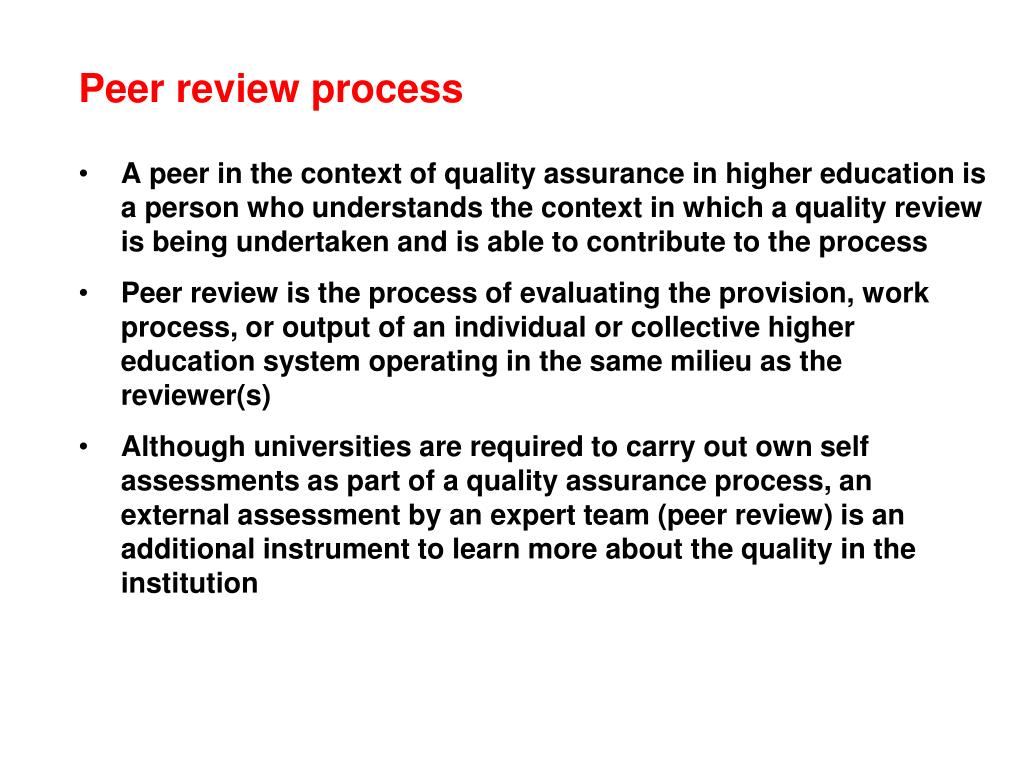 Peer review process

• A peer in the context of quality assurance in higher education is a person who understands the context in which a quality review is being undertaken and is able to contribute to the process

• Peer review is the process of evaluating the provision, work process, or output of an individual or collective higher education system operating in the same milieu as the reviewer(s)

• Although universities are required to carry out own self assessments as part of a quality assurance process, an external assessment by an expert team (peer review) is an additional instrument to learn more about the quality in the institution